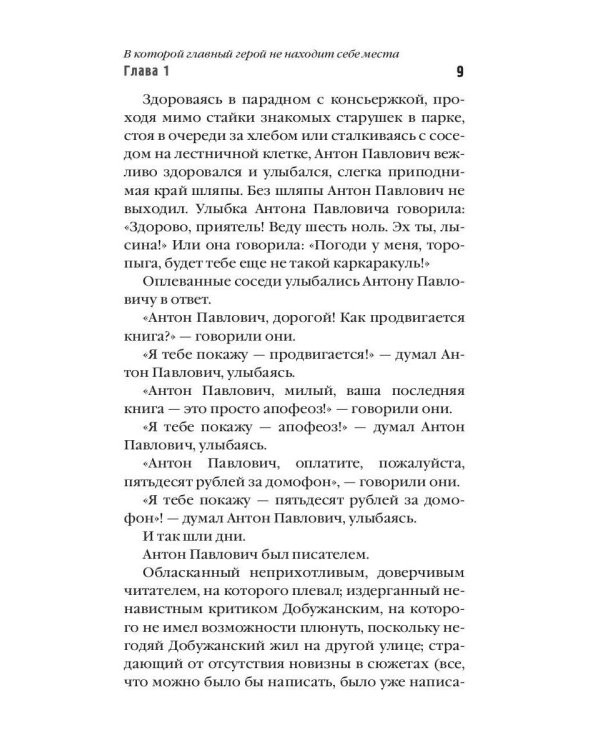 В которой главный герой не находит себе места
Глава 1 9

Здороваясь в парадном с консьержкой, проходя мимо стайки знакомых старушек в парке, стоя в очереди за хлебом или сталкиваясь с соседом на лестничной клетке, Антон Павлович вежливо здоровался и улыбался, слегка приподнимая край шляпы. Без шляпы Антон Павлович не выходил. Улыбка Антона Павловича говорила: «Здорово, приятель! Веду шесть ноль. Эх ты, лысина!» Или она говорила: «Погоди у меня, торопыга, будет тебе еще не такой каркаракуль!»

Оплеванные соседи улыбались Антону Павловичу в ответ.

«Антон Павлович, дорогой! Как продвигается книга?» — говорили они.

«Я тебе покажу — продвигается!» — думал Антон Павлович, улыбаясь.

«Антон Павлович, милый, ваша последняя книга — это просто апофеоз!» — говорили они.

«Я тебе покажу — апофеоз!» — думал Антон Павлович, улыбаясь.

«Антон Павлович, оплатите, пожалуйста, пятьдесят рублей за домофон», — говорили они.

«Я тебе покажу — пятьдесят рублей за домофон!» — думал Антон Павлович, улыбаясь.

И так шли дни.

Антон Павлович был писателем.

Обласканный неприхотливым, доверчивым читателем, на которого плевал; издерганный ненавистным критиком Добужанским, на которого не имел возможности плюнуть, поскольку негодяй Добужанский жил на другой улице; страдающий от отсутствия новизны в сюжетах (все, что можно было бы написать, было уже написа-